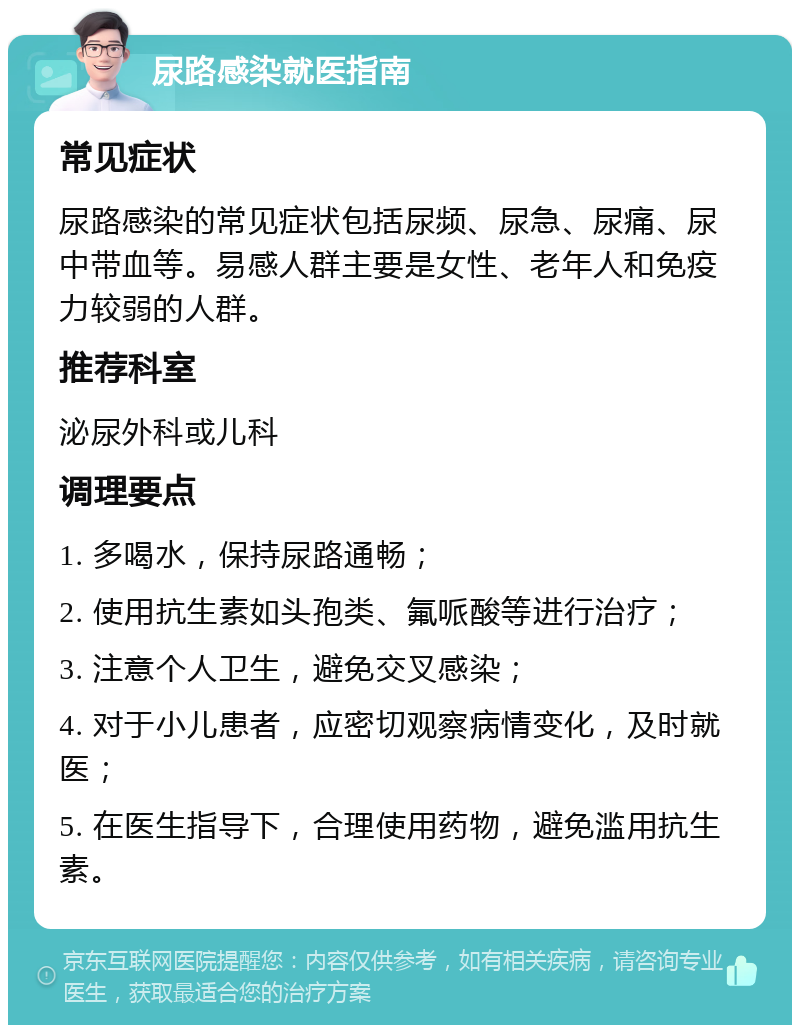 尿路感染就医指南

常见症状

尿路感染的常见症状包括尿频、尿急、尿痛、尿中带血等。易感人群主要是女性、老年人和免疫力较弱的人群。

推荐科室

泌尿外科或儿科

调理要点

1. 多喝水，保持尿路通畅；

2. 使用抗生素如头孢类、氟哌酸等进行治疗；

3. 注意个人卫生，避免交叉感染；

4. 对于小儿患者，应密切观察病情变化，及时就医；

5. 在医生指导下，合理使用药物，避免滥用抗生素。

京东互联网医院提醒您：内容仅供参考，如有相关疾病，请咨询专业医生，获取最适合您的治疗方案